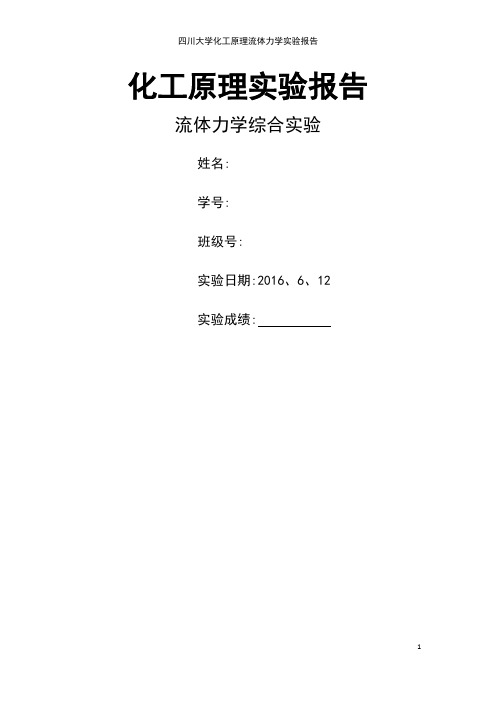 四川大学化工原理流体力学实验报告

化工原理实验报告

流体力学综合实验

姓名:

学号:

班级号:

实验日期:2016、6、12

实验成绩:

1